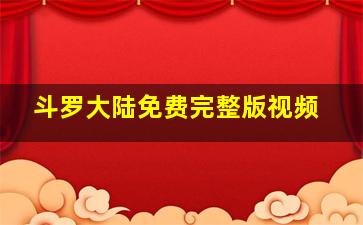 斗罗大陆免费完整版视频